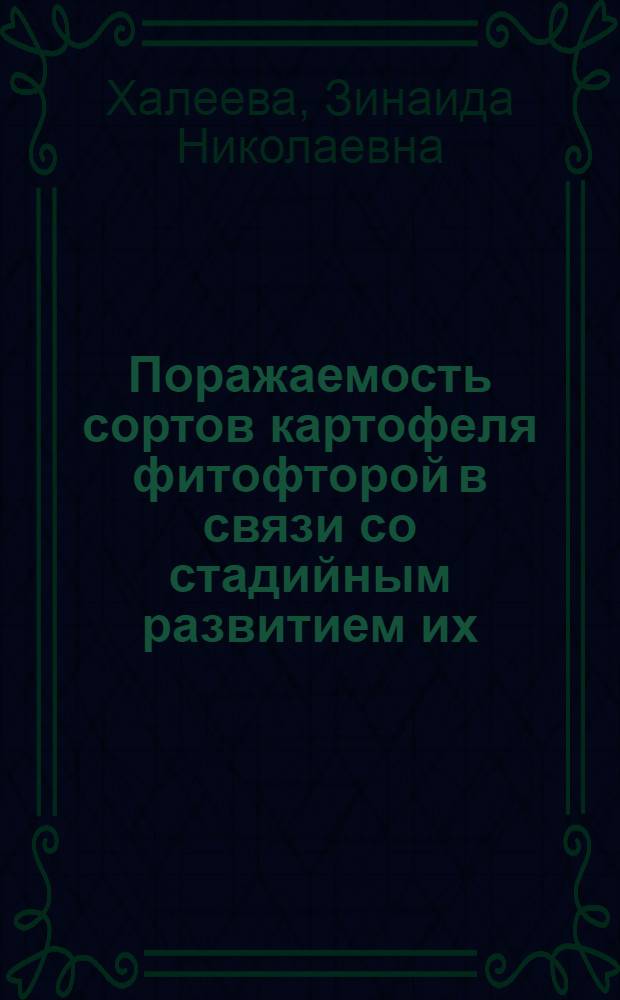 Халеева, Зинаида Николаевна

Поражаемость сортов картофеля фитофторой в связи со стадийным развитием их